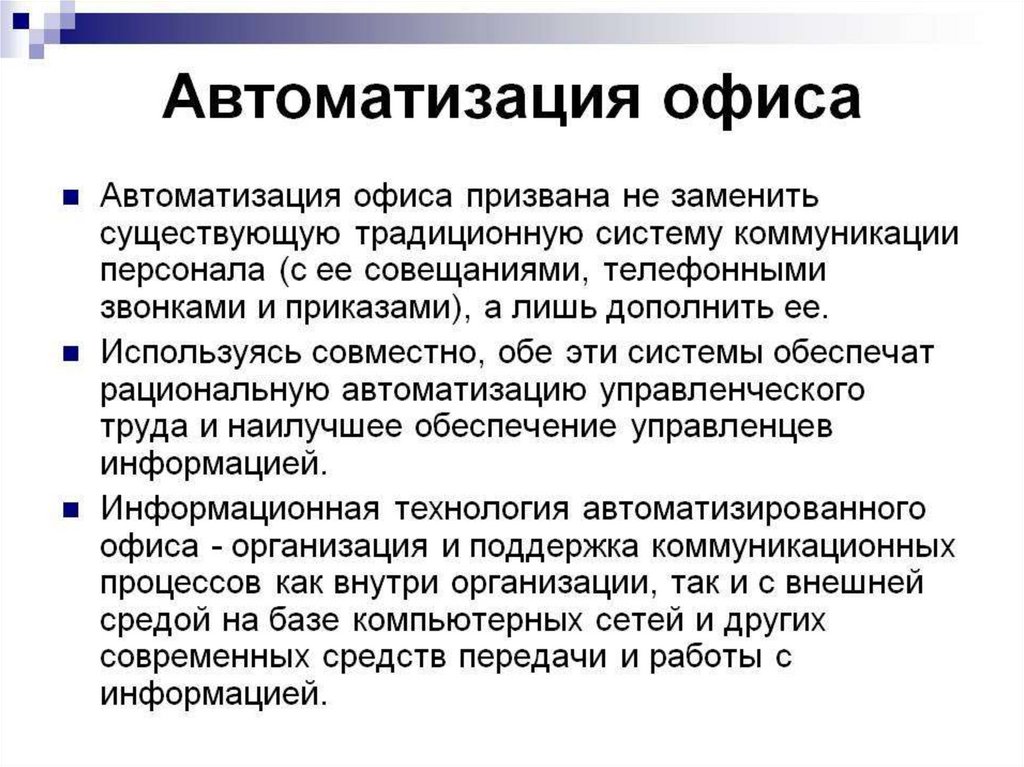 Автоматизация офиса

Автоматизация офиса призвана не заменить существующую традиционную систему коммуникации персонала (с ее совещаниями, телефонными звонками и приказами), а лишь дополнить ее.

Используясь совместно, обе эти системы обеспечат рациональную автоматизацию управленческого труда и наилучшее обеспечение управленцев информацией.

Информационная технология автоматизированного офиса - организация и поддержка коммуникационных процессов как внутри организации, так и с внешней средой на базе компьютерных сетей и других современных средств передачи и работы с информацией.